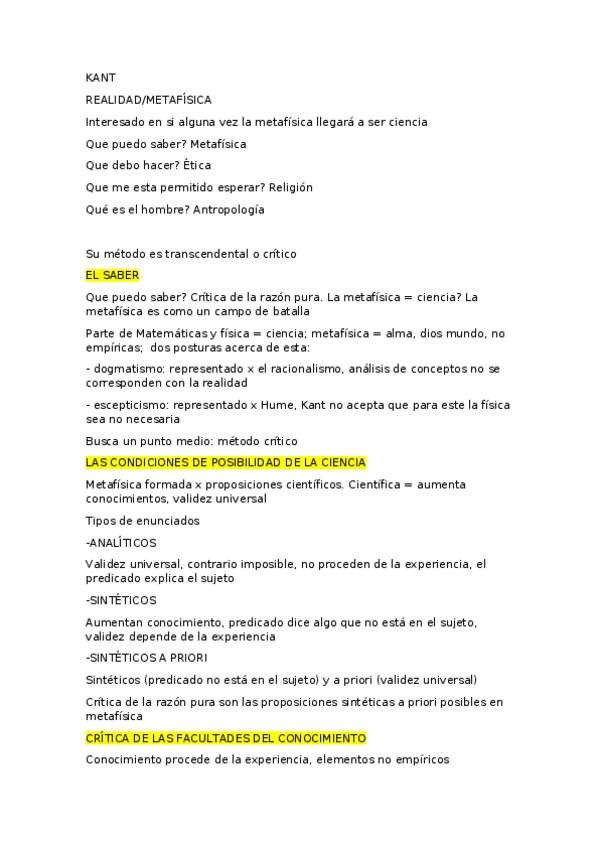 KANT

REALIDAD/METAFÍSICA

Interesado en si alguna vez la metafísica llegará a ser ciencia

Que puedo saber? Metafísica

Que debo hacer? Ética

Que me esta permitido esperar? Religión

Qué es el hombre? Antropología

Su método es transcendental o crítico

EL SABER

Que puedo saber? Crítica de la razón pura. La metafísica = ciencia? La metafísica es como un campo de batalla

Parte de Matemáticas y física = ciencia; metafísica = alma, dios mundo, no empíricas; dos posturas acerca de esta:

- dogmatismo: representado x el racionalismo, análisis de conceptos no se corresponden con la realidad

- escepticismo: representado x Hume, Kant no acepta que para este la física sea no necesaria

Busca un punto medio: método crítico

LAS CONDICIONES DE POSIBILIDAD DE LA CIENCIA

Metafísica formada x proposiciones científicos. Científica = aumenta conocimientos, validez universal

Tipos de enunciados

-ANALÍTICOS

Validez universal, contrario imposible, no proceden de la experiencia, el predicado explica el sujeto

-SINTÉTICOS

Aumentan conocimiento, predicado dice algo que no está en el sujeto, validez depende de la experiencia

-SINTÉTICOS A PRIORI

Sintéticos (predicado no está en el sujeto) y a priori (validez universal)

Crítica de la razón pura son las proposiciones sintéticas a priori posibles en metafísica

CRÍTICA DE LAS FACULTADES DEL CONOCIMIENTO

Conocimiento procede de la experiencia, elementos no empíricos